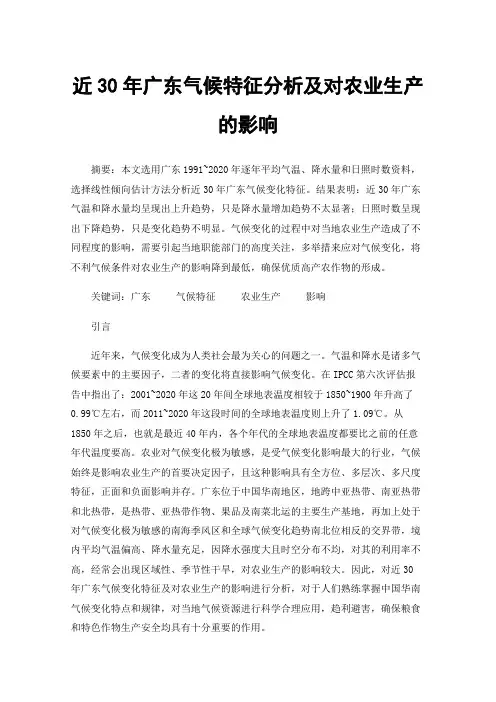 近 30 年广东气候特征分析及对农业生产的影响

摘要：本文选用广东 1991~2020 年逐年平均气温、降水量和日照时数资料，选择线性倾向估计方法分析近 30 年广东气候变化特征。结果表明：近 30 年广东气温和降水量均呈现出上升趋势，只是降水量增加趋势不太显著；日照时数呈现出下降趋势，只是变化趋势不明显。气候变化的过程中对当地农业生产造成了不同程度的影响，需要引起当地职能部门的高度关注，多举措来应对气候变化，将不利气候条件对农业生产的影响降到最低，确保优质高产农作物的形成。

关键词：广东　气候特征　农业生产　影响

引言

近年来，气候变化成为人类社会最为关心的问题之一。气温和降水是诸多气候要素中的主要因子，二者的变化将直接影响气候变化。在 IPCC 第六次评估报告中指出了：2001~2020 年这 20 年间全球地表温度相较于 1850~1900 年升高了 0.99℃左右，而 2011~2020 年这段时间的全球地表温度则上升了 1.09℃。从 1850 年之后，也就是最近 40 年内，各个年代的全球地表温度都要比之前的任意年代温度要高。农业对气候变化极为敏感，是受气候变化影响最大的行业，气候始终是影响农业生产的首要决定因子，且这种影响具有全方位、多层次、多尺度特征，正面和负面影响并存。广东位于中国华南地区，地跨中亚热带、南亚热带和北热带，是热带、亚热带作物、果品及南菜北运的主要生产基地，再加上处于对气候变化极为敏感的南海季风区和全球气候变化趋势南北位相反的交界带，境内平均气温偏高、降水量充足，因降水强度大且时空分布不均，对其的利用率不高，经常会出现区域性、季节性干旱，对农业生产的影响较大。因此，对近 30 年广东气候变化特征及对农业生产的影响进行分析，对于人们熟练掌握中国华南气候变化特点和规律，对当地气候资源进行科学合理应用，趋利避害，确保粮食和特色作物生产安全均具有十分重要的作用。